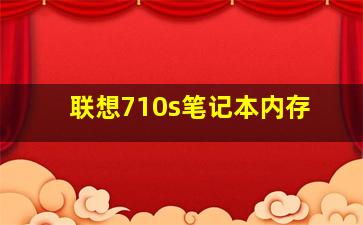 联想710s笔记本内存